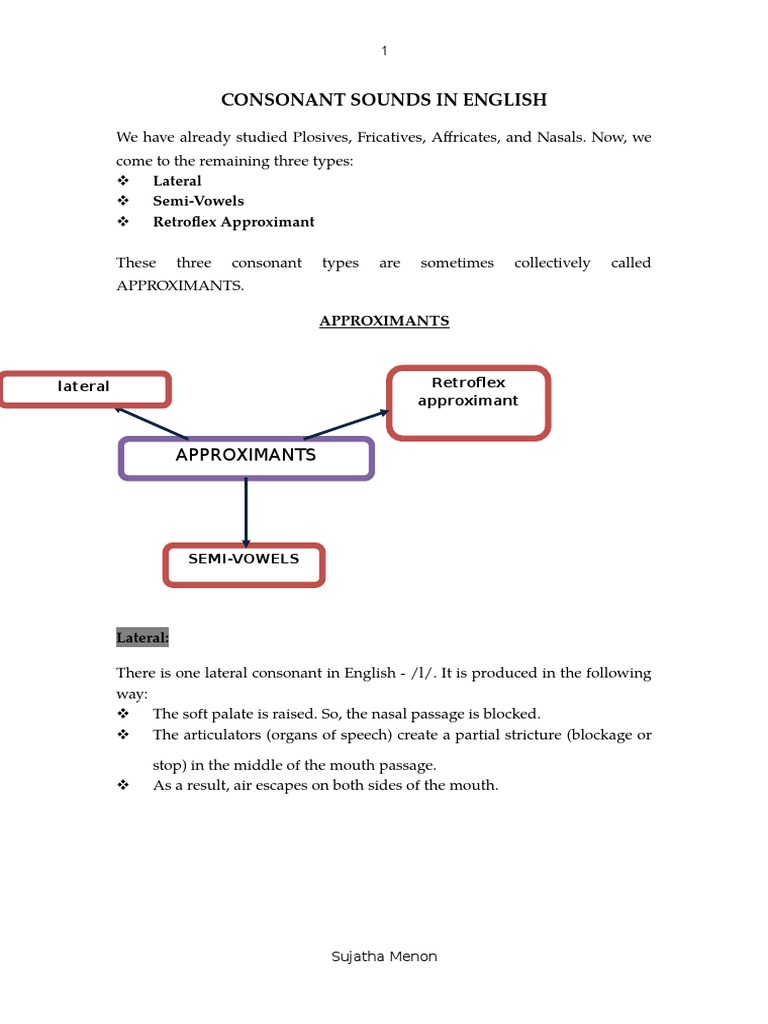 1

CONSONANT SOUNDS IN ENGLISH

We have already studied Plosives, Fricatives, Affricates, and Nasals. Now, we come to the remaining three types:
❖ Lateral
❖ Semi-Vowels
❖ Retroflex Approximant

These three consonant types are sometimes collectively called APPROXIMANTS.

APPROXIMANTS

lateral

Retroflex approximant

APPROXIMANTS

SEMI-VOWELS

Lateral:

There is one lateral consonant in English - /l/. It is produced in the following way:
❖ The soft palate is raised. So, the nasal passage is blocked.
❖ The articulators (organs of speech) create a partial stricture (blockage or stop) in the middle of the mouth passage.
❖ As a result, air escapes on both sides of the mouth.

Sujatha Menon